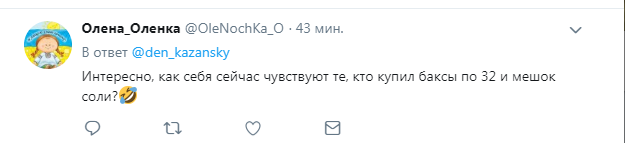 Олена_Оленка @OleNochKa_O · 43 мин.

В ответ @den_kazansky

Интересно, как себя сейчас чувствуют те, кто купил баксы по 32 и мешок соли?🤣